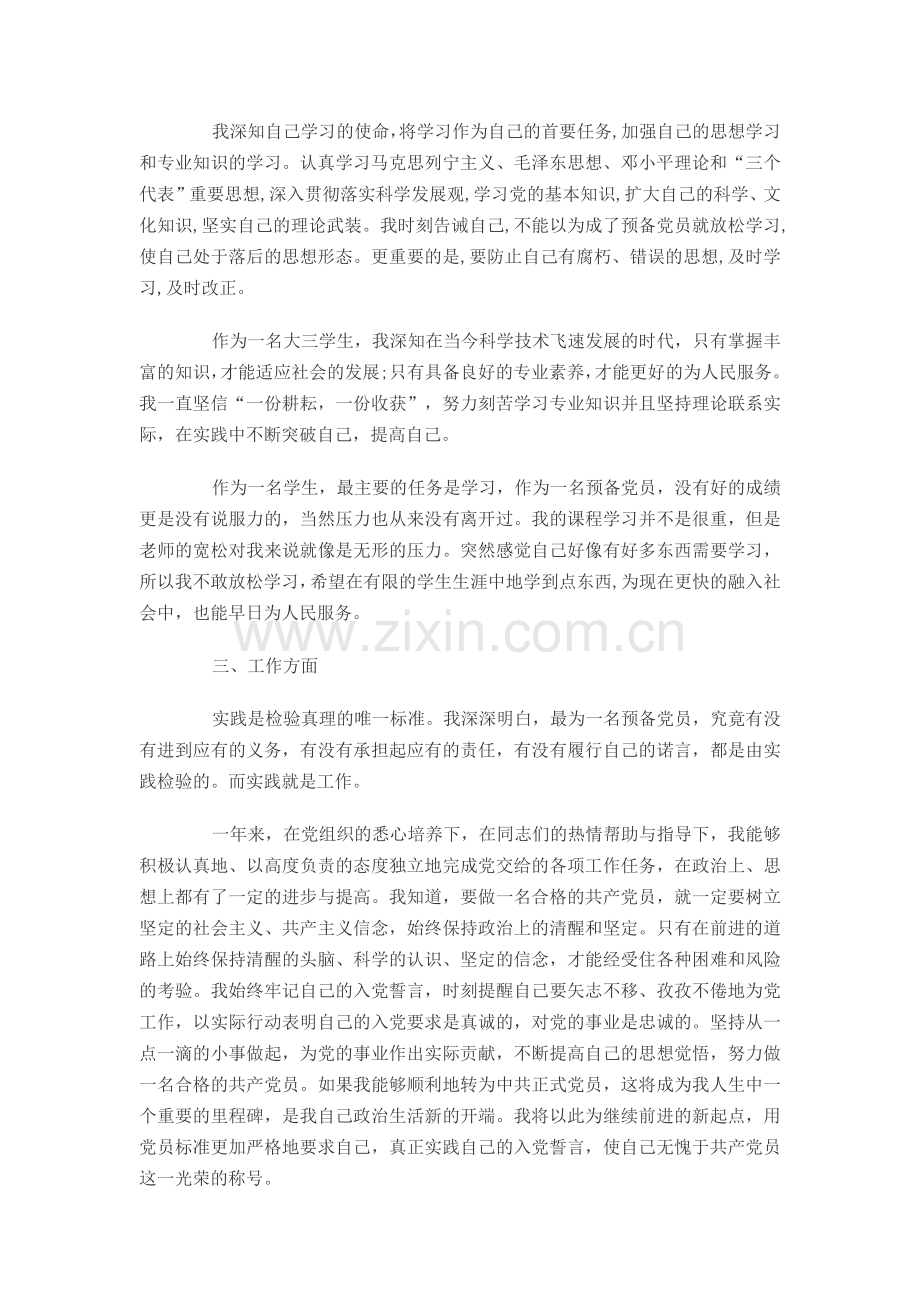 我深知自己学习的使命,将学习作为自己的首要任务,加强自己的思想学习和专业知识的学习。认真学习马克思列宁主义、毛泽东思想、邓小平理论和“三个代表”重要思想,深入贯彻落实科学发展观,学习党的基本知识,扩大自己的科学、文化知识,坚实自己的理论武装。我时刻告诫自己,不能以为成了预备党员就放松学习,使自己处于落后的思想形态。更重要的是,要防止自己有腐朽、错误的思想,及时学习,及时改正。

作为一名大三学生，我深知在当今科学技术飞速发展的时代，只有掌握丰富的知识,才能适应社会的发展;只有具备良好的专业素养,才能更好的为人民服务。我一直坚信“一份耕耘，一份收获”，努力刻苦学习专业知识并且坚持理论联系实际，在实践中不断突破自己，提高自己。

作为一名学生，最主要的任务是学习，作为一名预备党员，没有好的成绩更是没有说服力的，当然压力也从来没有离开过。我的课程学习并不是很重，但是老师的宽松对我来说就像是无形的压力。突然感觉自己好像有好多东西需要学习，所以我不敢放松学习，希望在有限的学生生涯中地学到点东西,为现在更快的融入社会中，也能早日为人民服务。

三、工作方面

实践是检验真理的唯一标准。我深深明白，最为一名预备党员，究竟有没有进到应有的义务，有没有承担起应有的责任，有没有履行自己的诺言，都是由实践检验的。而实践就是工作。

一年来，在党组织的悉心培养下，在同志们的热情帮助与指导下，我能够积极认真地、以高度负责的态度独立地完成党交给的各项工作任务，在政治上、思想上都有了一定的进步与提高。我知道，要做一名合格的共产党员，就一定要树立坚定的社会主义、共产主义信念，始终保持政治上的清醒和坚定。只有在前进的道路上始终保持清醒的头脑、科学的认识、坚定的信念，才能经受住各种困难和风险的考验。我始终牢记自己的入党誓言，时刻提醒自己要矢志不移、孜孜不倦地为党工作，以实际行动表明自己的入党要求是真诚的，对党的事业是忠诚的。坚持从一点一滴的小事做起，为党的事业作出实际贡献，不断提高自己的思想觉悟，努力做一名合格的共产党员。如果我能够顺利地转为中共正式党员，这将成为我人生中一个重要的里程碑，是我自己政治生活新的开端。我将以此为继续前进的新起点，用党员标准更加严格地要求自己，真正实践自己的入党誓言，使自己无愧于共产党员这一光荣的称号。

www.zixin.com.cn